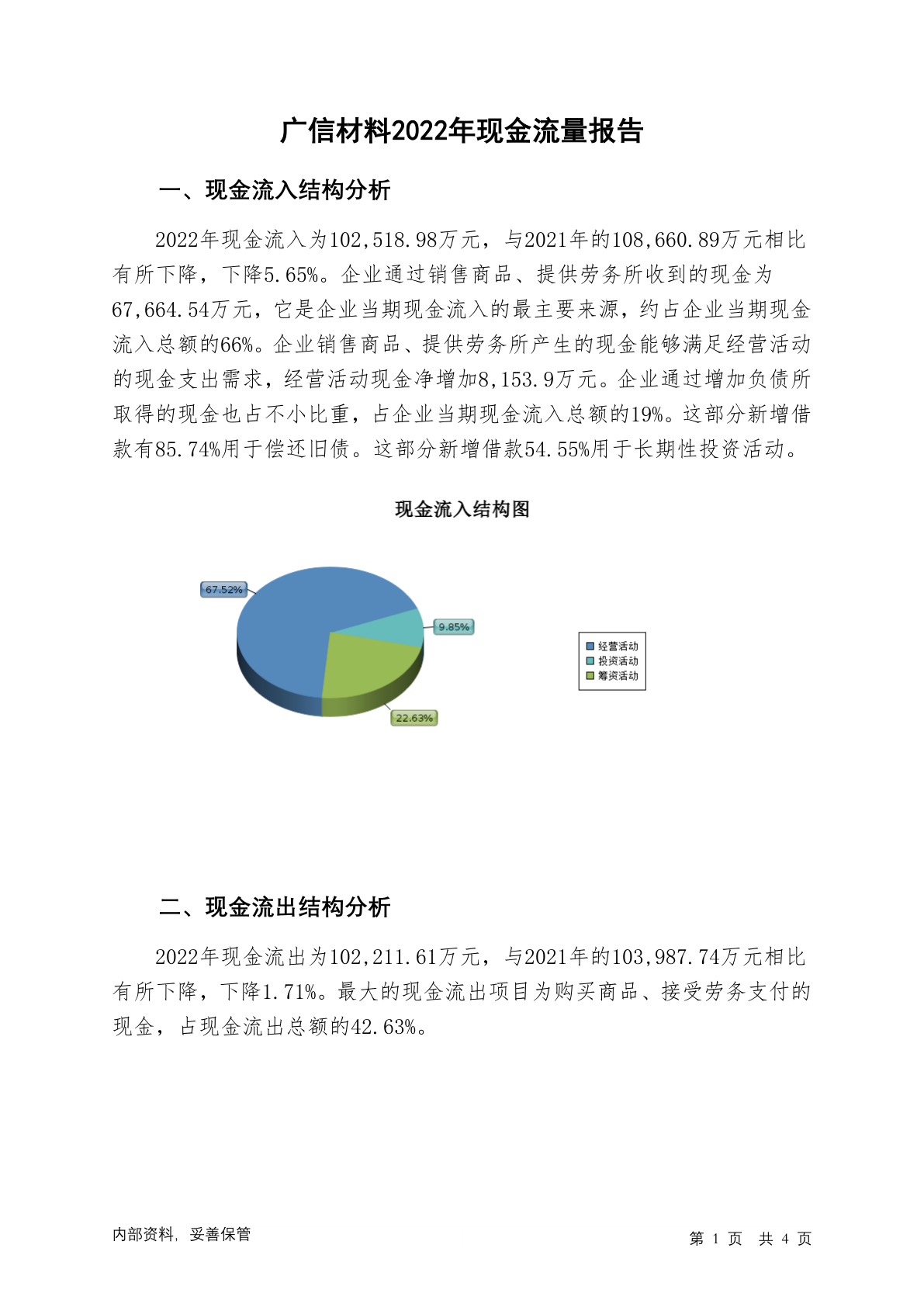 广信材料2022年现金流量报告

一、现金流入结构分析

2022年现金流入为102,518.98万元，与2021年的108,660.89万元相比有所下降，下降5.65%。企业通过销售商品、提供劳务所收到的现金为67,664.54万元，它是企业当期现金流入的最主要来源，约占企业当期现金流入总额的66%。企业销售商品、提供劳务所产生的现金能够满足经营活动的现金支出需求，经营活动现金净增加8,153.9万元。企业通过增加负债所取得的现金也占不小比重，占企业当期现金流入总额的19%。这部分新增借款有85.74%用于偿还旧债。这部分新增借款54.55%用于长期性投资活动。

现金流入结构图

67.52%
9.85%
22.63%

经营活动
投资活动
筹资活动

二、现金流出结构分析

2022年现金流出为102,211.61万元，与2021年的103,987.74万元相比有所下降，下降1.71%。最大的现金流出项目为购买商品、接受劳务支付的现金，占现金流出总额的42.63%。

内部资料，妥善保管

第 1 页 共 4 页